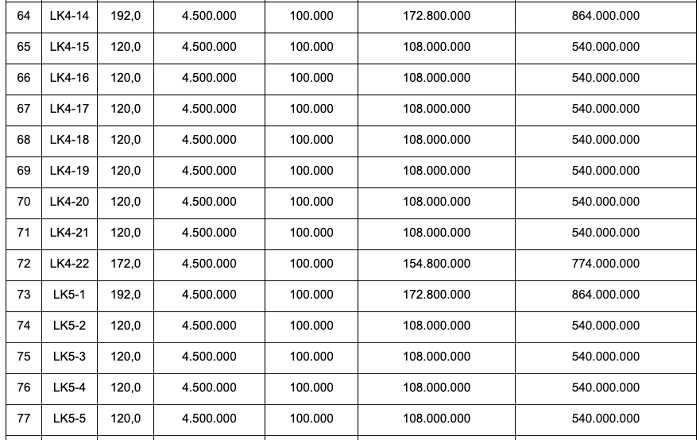 | 64 | LK4-14 | 192,0 | 4.500.000 | 100.000 | 172.800.000 | 864.000.000 |
|---|---|---|---|---|---|---|
| 65 | LK4-15 | 120,0 | 4.500.000 | 100.000 | 108.000.000 | 540.000.000 |
| 66 | LK4-16 | 120,0 | 4.500.000 | 100.000 | 108.000.000 | 540.000.000 |
| 67 | LK4-17 | 120,0 | 4.500.000 | 100.000 | 108.000.000 | 540.000.000 |
| 68 | LK4-18 | 120,0 | 4.500.000 | 100.000 | 108.000.000 | 540.000.000 |
| 69 | LK4-19 | 120,0 | 4.500.000 | 100.000 | 108.000.000 | 540.000.000 |
| 70 | LK4-20 | 120,0 | 4.500.000 | 100.000 | 108.000.000 | 540.000.000 |
| 71 | LK4-21 | 120,0 | 4.500.000 | 100.000 | 108.000.000 | 540.000.000 |
| 72 | LK4-22 | 172,0 | 4.500.000 | 100.000 | 154.800.000 | 774.000.000 |
| 73 | LK5-1 | 192,0 | 4.500.000 | 100.000 | 172.800.000 | 864.000.000 |
| 74 | LK5-2 | 120,0 | 4.500.000 | 100.000 | 108.000.000 | 540.000.000 |
| 75 | LK5-3 | 120,0 | 4.500.000 | 100.000 | 108.000.000 | 540.000.000 |
| 76 | LK5-4 | 120,0 | 4.500.000 | 100.000 | 108.000.000 | 540.000.000 |
| 77 | LK5-5 | 120,0 | 4.500.000 | 100.000 | 108.000.000 | 540.000.000 |